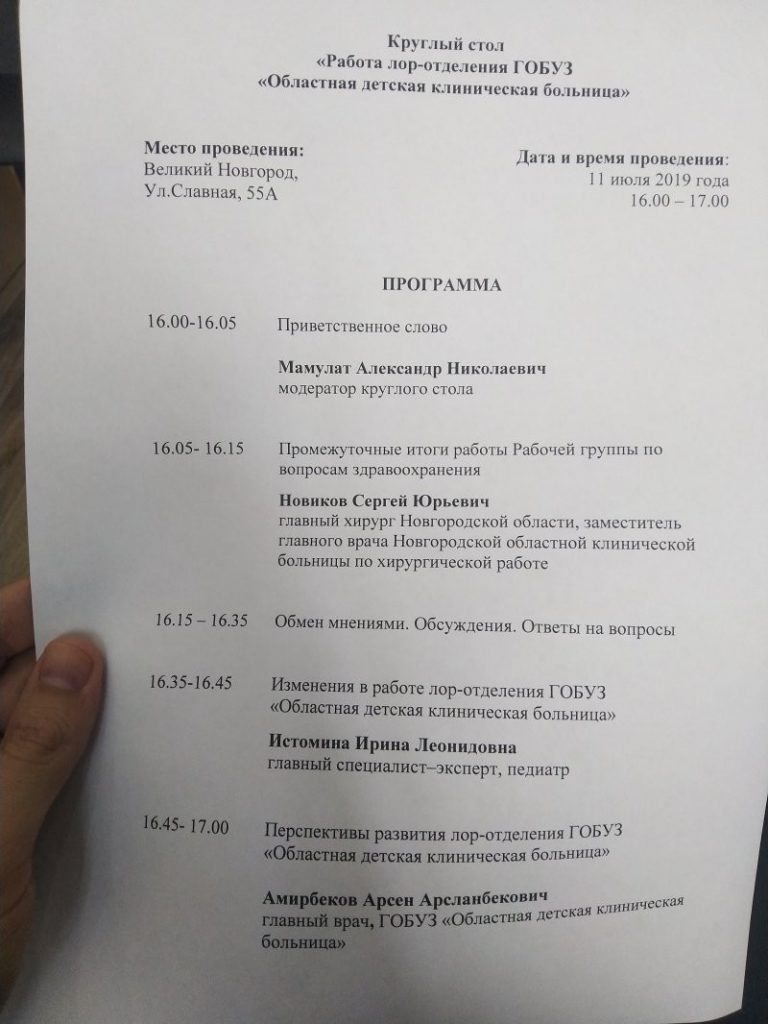 Круглый стол
«Работа лор-отделения ГОБУЗ
«Областная детская клиническая больница»

Место проведения:
Великий Новгород,
Ул.Славная, 55А

Дата и время проведения:
11 июля 2019 года
16.00 – 17.00

ПРОГРАММА

16.00-16.05 Приветственное слово

Мамулат Александр Николаевич
модератор круглого стола

16.05- 16.15 Промежуточные итоги работы Рабочей группы по вопросам здравоохранения

Новиков Сергей Юрьевич
главный хирург Новгородской области, заместитель главного врача Новгородской областной клинической больницы по хирургической работе

16.15 – 16.35 Обмен мнениями. Обсуждения. Ответы на вопросы

16.35-16.45 Изменения в работе лор-отделения ГОБУЗ «Областная детская клиническая больница»

Истомина Ирина Леонидовна
главный специалист–эксперт, педиатр

16.45- 17.00 Перспективы развития лор-отделения ГОБУЗ «Областная детская клиническая больница»

Амирбеков Арсен Арсланбекович
главный врач, ГОБУЗ «Областная детская клиническая больница»